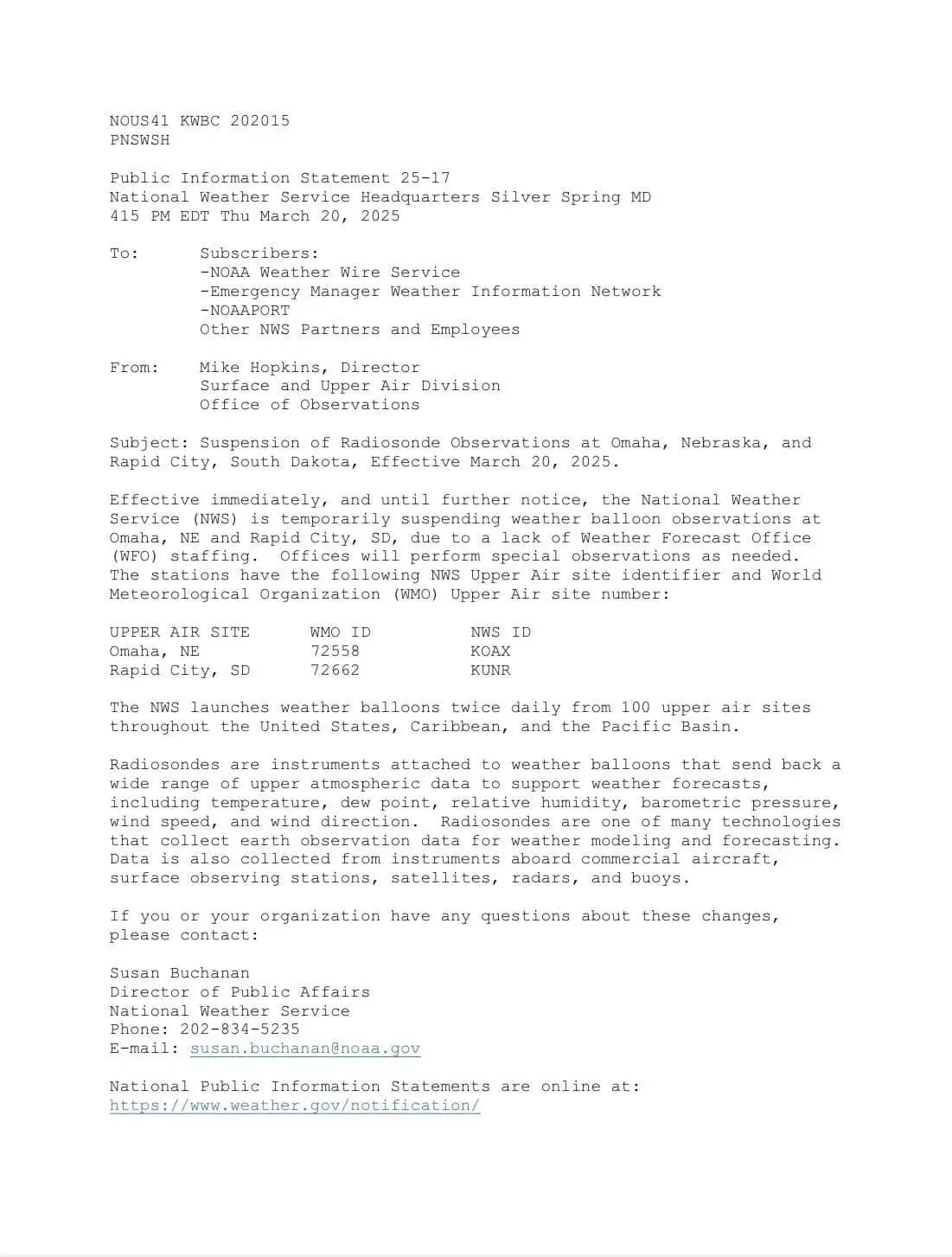 NOUS41 KWBC 202015
PNSWSH

Public Information Statement 25-17
National Weather Service Headquarters Silver Spring MD
415 PM EDT Thu March 20, 2025

To: Subscribers:
-NOAA Weather Wire Service
-Emergency Manager Weather Information Network
-NOAAPORT
Other NWS Partners and Employees

From: Mike Hopkins, Director
Surface and Upper Air Division
Office of Observations

Subject: Suspension of Radiosonde Observations at Omaha, Nebraska, and Rapid City, South Dakota, Effective March 20, 2025.

Effective immediately, and until further notice, the National Weather Service (NWS) is temporarily suspending weather balloon observations at Omaha, NE and Rapid City, SD, due to a lack of Weather Forecast Office (WFO) staffing. Offices will perform special observations as needed. The stations have the following NWS Upper Air site identifier and World Meteorological Organization (WMO) Upper Air site number:

| UPPER AIR SITE | WMO ID | NWS ID |
|---|---|---|
| Omaha, NE | 72558 | KOAX |
| Rapid City, SD | 72662 | KUNR |

The NWS launches weather balloons twice daily from 100 upper air sites throughout the United States, Caribbean, and the Pacific Basin.

Radiosondes are instruments attached to weather balloons that send back a wide range of upper atmospheric data to support weather forecasts, including temperature, dew point, relative humidity, barometric pressure, wind speed, and wind direction. Radiosondes are one of many technologies that collect earth observation data for weather modeling and forecasting. Data is also collected from instruments aboard commercial aircraft, surface observing stations, satellites, radars, and buoys.

If you or your organization have any questions about these changes, please contact:

Susan Buchanan
Director of Public Affairs
National Weather Service
Phone: 202-834-5235
E-mail: susan.buchanan@noaa.gov

National Public Information Statements are online at:
https://www.weather.gov/notification/